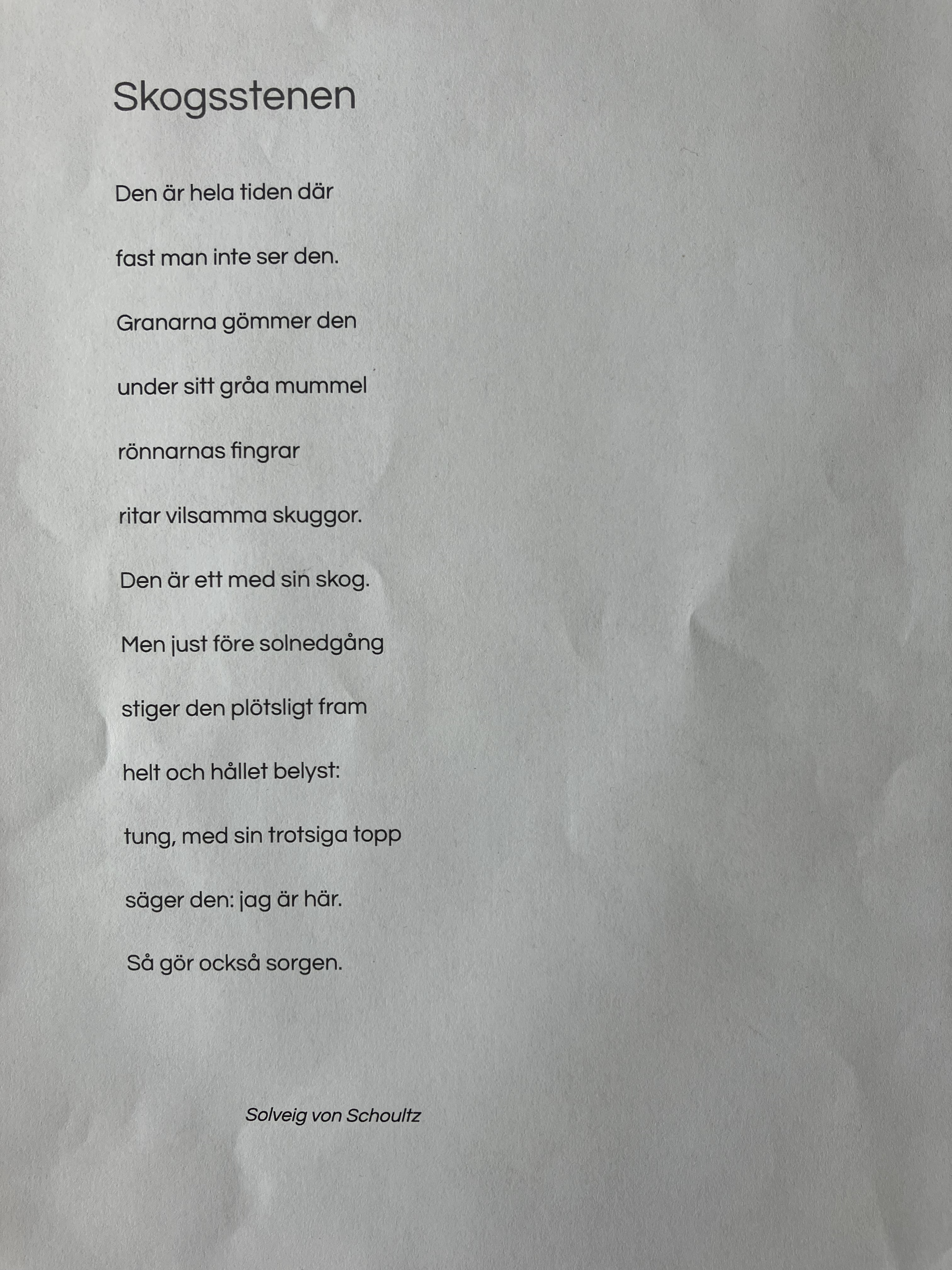 Skogsstenen

Den är hela tiden där

fast man inte ser den.

Granarna gömmer den

under sitt gråa mummel

rönnarnas fingrar

ritar vilsamma skuggor.

Den är ett med sin skog.

Men just före solnedgång

stiger den plötsligt fram

helt och hållet belyst:

tung, med sin trotsiga topp

säger den: jag är här.

Så gör också sorgen.

Solveig von Schoultz